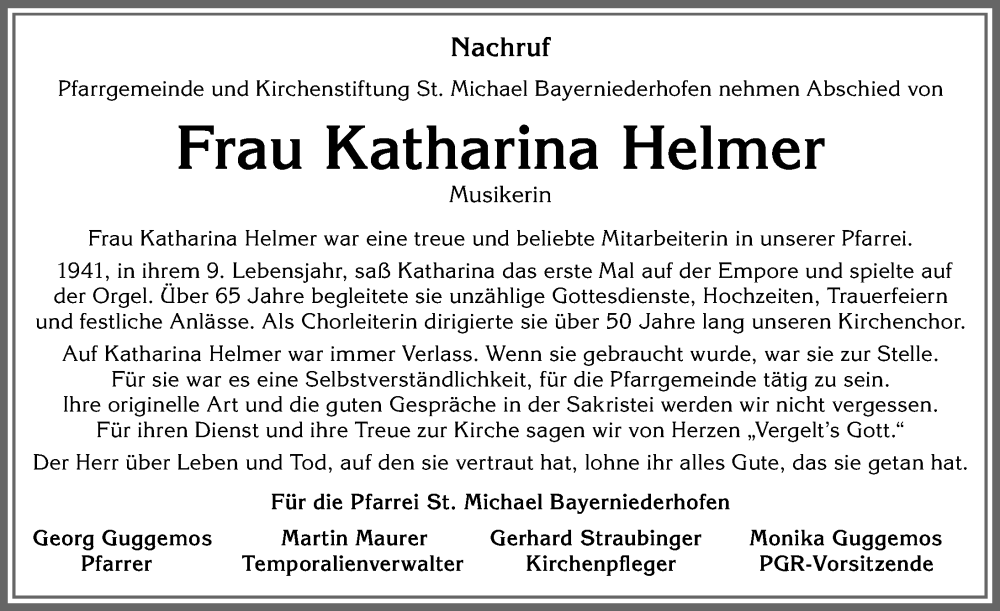 Nachruf

Pfarrgemeinde und Kirchenstiftung St. Michael Bayerniederhofen nehmen Abschied von

Frau Katharina Helmer

Musikerin

Frau Katharina Helmer war eine treue und beliebte Mitarbeiterin in unserer Pfarrei.

1941, in ihrem 9. Lebensjahr, saß Katharina das erste Mal auf der Empore und spielte auf der Orgel. Über 65 Jahre begleitete sie unzählige Gottesdienste, Hochzeiten, Trauerfeiern und festliche Anlässe. Als Chorleiterin dirigierte sie über 50 Jahre lang unseren Kirchenchor.

Auf Katharina Helmer war immer Verlass. Wenn sie gebraucht wurde, war sie zur Stelle. Für sie war es eine Selbstverständlichkeit, für die Pfarrgemeinde tätig zu sein. Ihre originelle Art und die guten Gespräche in der Sakristei werden wir nicht vergessen. Für ihren Dienst und ihre Treue zur Kirche sagen wir von Herzen „Vergelt's Gott."

Der Herr über Leben und Tod, auf den sie vertraut hat, lohne ihr alles Gute, das sie getan hat.

Für die Pfarrei St. Michael Bayerniederhofen

Georg Guggemos
Pfarrer

Martin Maurer
Temporalienverwalter

Gerhard Straubinger
Kirchenpfleger

Monika Guggemos
PGR-Vorsitzende